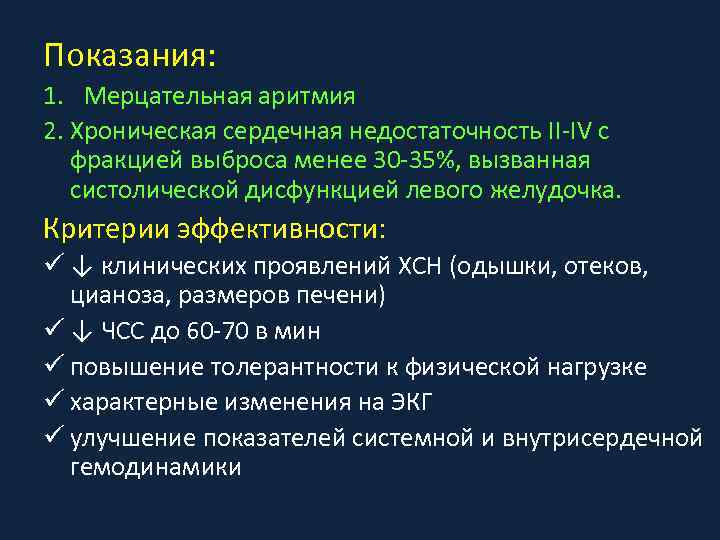 Показания:

1. Мерцательная аритмия

2. Хроническая сердечная недостаточность II-IV с фракцией выброса менее 30-35%, вызванная систолической дисфункцией левого желудочка.

Критерии эффективности:

✓ ↓ клинических проявлений ХСН (одышки, отеков, цианоза, размеров печени)

✓ ↓ ЧСС до 60-70 в мин

✓ повышение толерантности к физической нагрузке

✓ характерные изменения на ЭКГ

✓ улучшение показателей системной и внутрисердечной гемодинамики